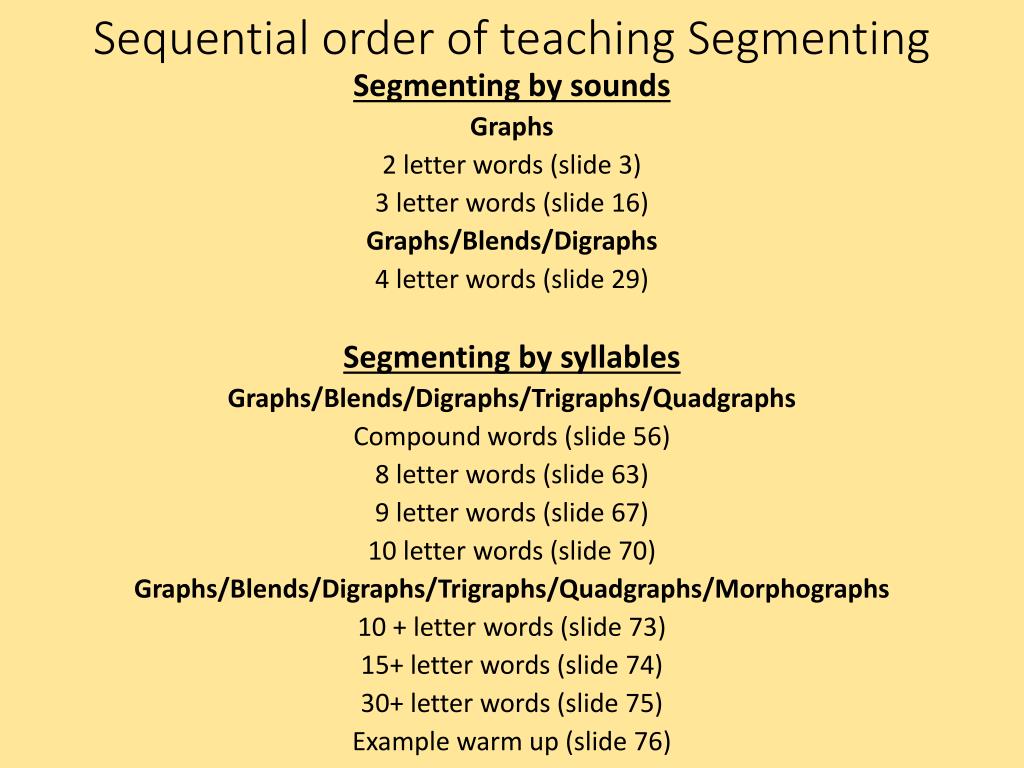 Sequential order of teaching Segmenting

Segmenting by sounds

Graphs

2 letter words (slide 3)

3 letter words (slide 16)

Graphs/Blends/Digraphs

4 letter words (slide 29)

Segmenting by syllables

Graphs/Blends/Digraphs/Trigraphs/Quadgraphs

Compound words (slide 56)

8 letter words (slide 63)

9 letter words (slide 67)

10 letter words (slide 70)

Graphs/Blends/Digraphs/Trigraphs/Quadgraphs/Morphographs

10 + letter words (slide 73)

15+ letter words (slide 74)

30+ letter words (slide 75)

Example warm up (slide 76)